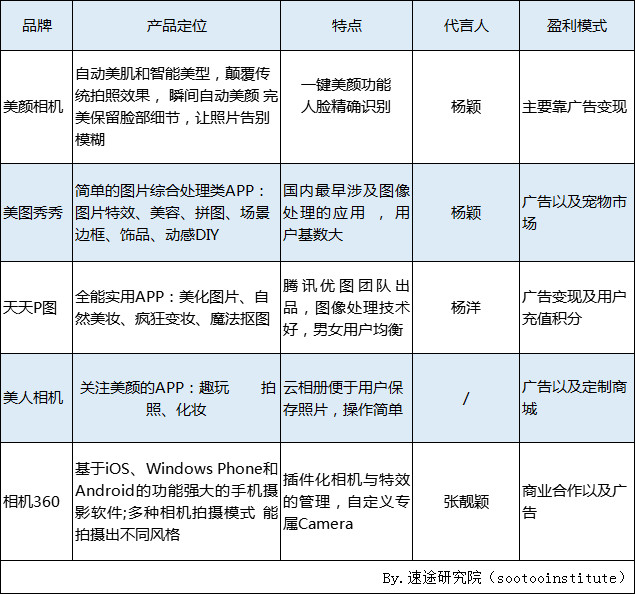 | 品牌 | 产品定位 | 特点 | 代言人 | 盈利模式 |
|---|---|---|---|---|
| 美颜相机 | 自动美肌和智能美型，颠覆传统拍照效果， 瞬间自动美颜 完美保留脸部细节，让照片告别模糊 | 一键美颜功能 人脸精确识别 | 杨颖 | 主要靠广告变现 |
| 美图秀秀 | 简单的图片综合处理类APP：图片特效、美容、拼图、场景边框、饰品、动感DIY | 国内最早涉及图像处理的应用 ，用户基数大 | 杨颖 | 广告以及宠物市场 |
| 天天P图 | 全能实用APP：美化图片、自然美妆、疯狂变妆、魔法抠图 | 腾讯优图团队出品，图像处理技术好，男女用户均衡 | 杨洋 | 广告变现及用户充值积分 |
| 美人相机 | 关注美颜的APP：趣玩 拍照、化妆 | 云相册便于用户保存照片，操作简单 | / | 广告以及定制商城 |
| 相机360 | 基于iOS、Windows Phone和Android的功能强大的手机摄影软件;多种相机拍摄模式 能拍摄出不同风格 | 插件化相机与特效的管理，自定义专属Camera | 张靓颖 | 商业合作以及广告 |

By.速途研究院（sootooinstitute）